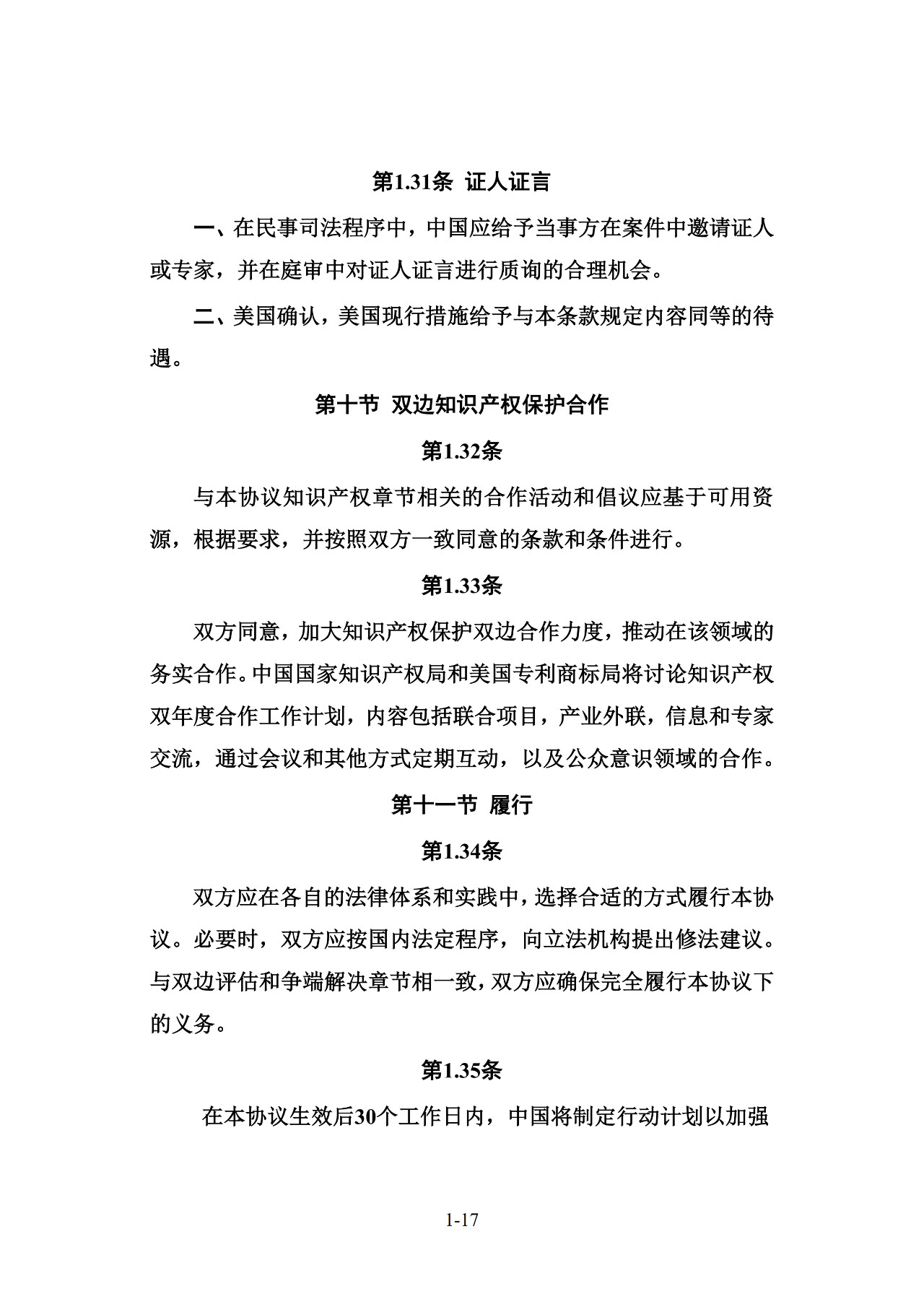 第1.31条 证人证言

一、在民事司法程序中，中国应给予当事方在案件中邀请证人或专家，并在庭审中对证人证言进行质询的合理机会。

二、美国确认，美国现行措施给予与本条款规定内容同等的待遇。

第十节 双边知识产权保护合作

第1.32条

与本协议知识产权章节相关的合作活动和倡议应基于可用资源，根据要求，并按照双方一致同意的条款和条件进行。

第1.33条

双方同意，加大知识产权保护双边合作力度，推动在该领域的务实合作。中国国家知识产权局和美国专利商标局将讨论知识产权双年度合作工作计划，内容包括联合项目，产业外联，信息和专家交流，通过会议和其他方式定期互动，以及公众意识领域的合作。

第十一节 履行

第1.34条

双方应在各自的法律体系和实践中，选择合适的方式履行本协议。必要时，双方应按国内法定程序，向立法机构提出修法建议。与双边评估和争端解决章节相一致，双方应确保完全履行本协议下的义务。

第1.35条

在本协议生效后30个工作日内，中国将制定行动计划以加强

1-17